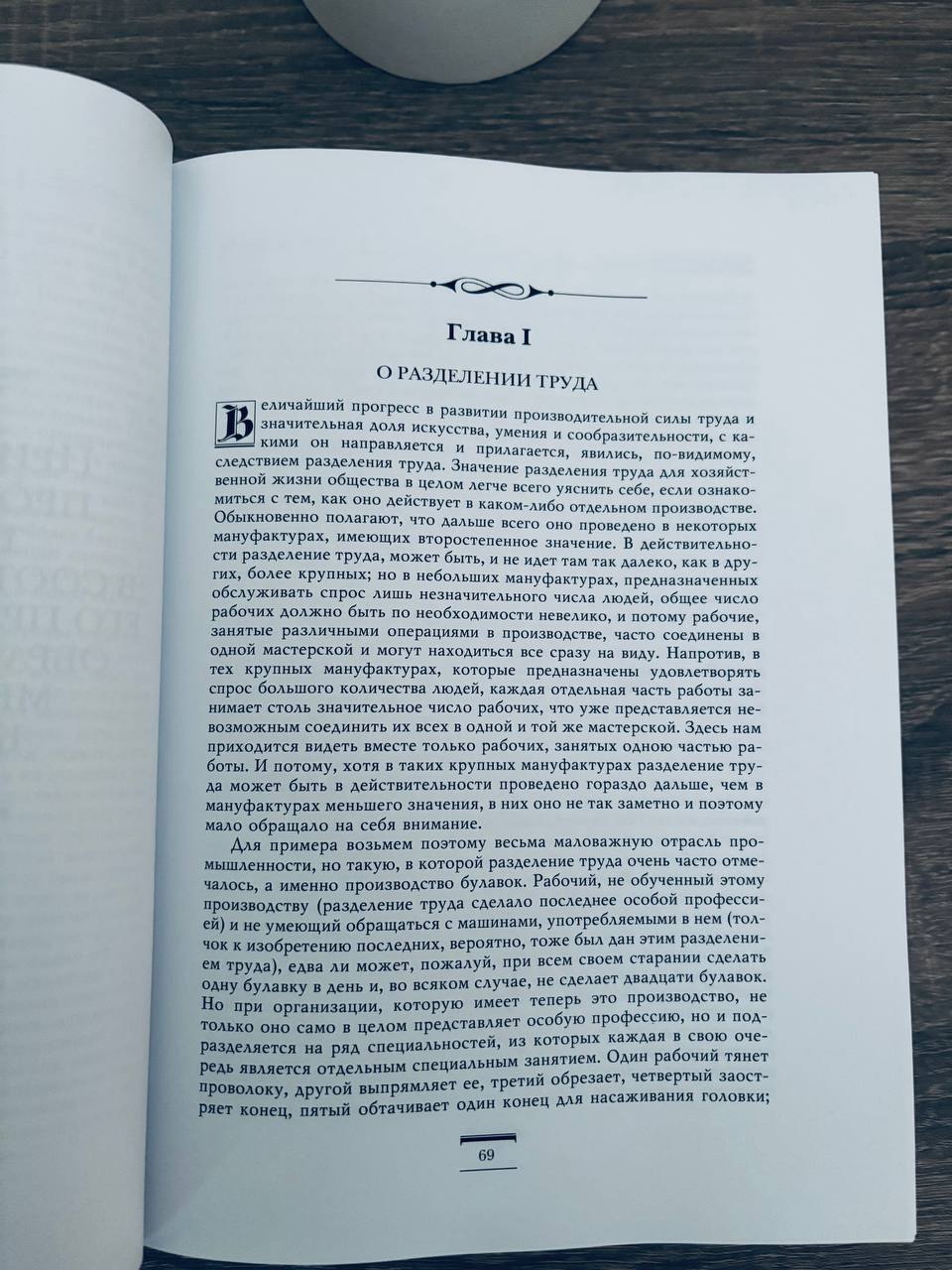 Глава I

О РАЗДЕЛЕНИИ ТРУДА

Величайший прогресс в развитии производительной силы труда и значительная доля искусства, умения и сообразительности, с какими он направляется и прилагается, явились, по-видимому, следствием разделения труда. Значение разделения труда для хозяйственной жизни общества в целом легче всего уяснить себе, если ознакомиться с тем, как оно действует в каком-либо отдельном производстве. Обыкновенно полагают, что дальше всего оно проведено в некоторых мануфактурах, имеющих второстепенное значение. В действительности разделение труда, может быть, и не идет там так далеко, как в других, более крупных; но в небольших мануфактурах, предназначенных обслуживать спрос лишь незначительного числа людей, общее число рабочих должно быть по необходимости невелико, и потому рабочие, занятые различными операциями в производстве, часто соединены в одной мастерской и могут находиться все сразу на виду. Напротив, в тех крупных мануфактурах, которые предназначены удовлетворять спрос большого количества людей, каждая отдельная часть работы занимает столь значительное число рабочих, что уже представляется невозможным соединить их всех в одной и той же мастерской. Здесь нам приходится видеть вместе только рабочих, занятых одною частью работы. И потому, хотя в таких крупных мануфактурах разделение труда может быть в действительности проведено гораздо дальше, чем в мануфактурах меньшего значения, в них оно не так заметно и поэтому мало обращало на себя внимание.

Для примера возьмем поэтому весьма маловажную отрасль промышленности, но такую, в которой разделение труда очень часто отмечалось, а именно производство булавок. Рабочий, не обученный этому производству (разделение труда сделало последнее особой профессией) и не умеющий обращаться с машинами, употребляемыми в нем (толчок к изобретению последних, вероятно, тоже был дан этим разделением труда), едва ли может, пожалуй, при всем своем старании сделать одну булавку в день и, во всяком случае, не сделает двадцати булавок. Но при организации, которую имеет теперь это производство, не только оно само в целом представляет особую профессию, но и подразделяется на ряд специальностей, из которых каждая в свою очередь является отдельным специальным занятием. Один рабочий тянет проволоку, другой выпрямляет ее, третий обрезает, четвертый заостряет конец, пятый обтачивает один конец для насаживания головки;

69